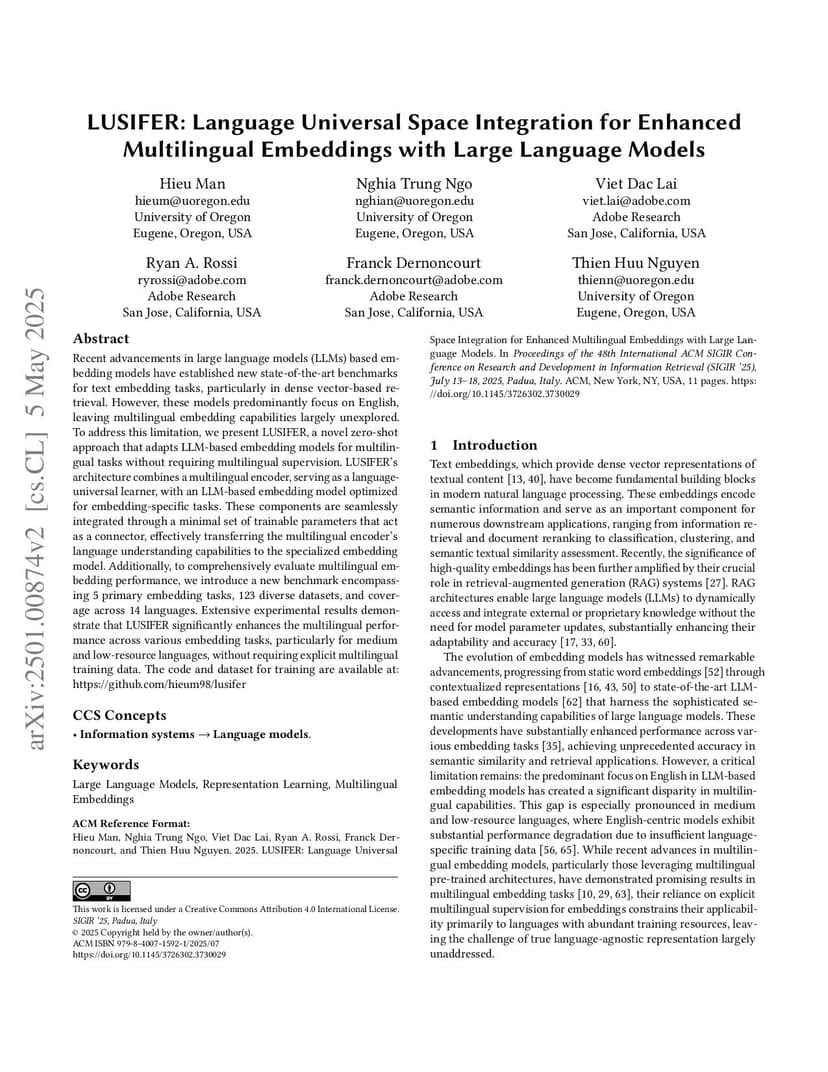 arXiv:2501.00874v2 [cs.CL] 5 May 2025

LUSIFER: Language Universal Space Integration for Enhanced Multilingual Embeddings with Large Language Models

Hieu Man
hieum@uoregon.edu
University of Oregon
Eugene, Oregon, USA

Nghia Trung Ngo
nghian@uoregon.edu
University of Oregon
Eugene, Oregon, USA

Viet Dac Lai
viet.lai@adobe.com
Adobe Research
San Jose, California, USA

Ryan A. Rossi
ryrossi@adobe.com
Adobe Research
San Jose, California, USA

Franck Dernoncourt
franck.dernoncourt@adobe.com
Adobe Research
San Jose, California, USA

Thien Huu Nguyen
thienn@uoregon.edu
University of Oregon
Eugene, Oregon, USA

Abstract

Recent advancements in large language models (LLMs) based embedding models have established new state-of-the-art benchmarks for text embedding tasks, particularly in dense vector-based retrieval. However, these models predominantly focus on English, leaving multilingual embedding capabilities largely unexplored. To address this limitation, we present LUSIFER, a novel zero-shot approach that adapts LLM-based embedding models for multilingual tasks without requiring multilingual supervision. LUSIFER's architecture combines a multilingual encoder, serving as a language-universal learner, with an LLM-based embedding model optimized for embedding-specific tasks. These components are seamlessly integrated through a minimal set of trainable parameters that act as a connector, effectively transferring the multilingual encoder's language understanding capabilities to the specialized embedding model. Additionally, to comprehensively evaluate multilingual embedding performance, we introduce a new benchmark encompassing 5 primary embedding tasks, 123 diverse datasets, and coverage across 14 languages. Extensive experimental results demonstrate that LUSIFER significantly enhances the multilingual performance across various embedding tasks, particularly for medium and low-resource languages, without requiring explicit multilingual training data. The code and dataset for training are available at: https://github.com/hieum98/lusifer

CCS Concepts

• Information systems → Language models.

Keywords

Large Language Models, Representation Learning, Multilingual Embeddings

ACM Reference Format:
Hieu Man, Nghia Trung Ngo, Viet Dac Lai, Ryan A. Rossi, Franck Dernoncourt, and Thien Huu Nguyen. 2025. LUSIFER: Language Universal Space Integration for Enhanced Multilingual Embeddings with Large Language Models. In Proceedings of the 48th International ACM SIGIR Conference on Research and Development in Information Retrieval (SIGIR '25), July 13–18, 2025, Padua, Italy. ACM, New York, NY, USA, 11 pages. https://doi.org/10.1145/3726302.3730029

This work is licensed under a Creative Commons Attribution 4.0 International License.
SIGIR '25, Padua, Italy
© 2025 Copyright held by the owner/author(s).
ACM ISBN 979-8-4007-1592-1/2025/07
https://doi.org/10.1145/3726302.3730029

1 Introduction

Text embeddings, which provide dense vector representations of textual content [13, 40], have become fundamental building blocks in modern natural language processing. These embeddings encode semantic information and serve as an important component for numerous downstream applications, ranging from information retrieval and document reranking to classification, clustering, and semantic textual similarity assessment. Recently, the significance of high-quality embeddings has been further amplified by their crucial role in retrieval-augmented generation (RAG) systems [27]. RAG architectures enable large language models (LLMs) to dynamically access and integrate external or proprietary knowledge without the need for model parameter updates, substantially enhancing their adaptability and accuracy [17, 33, 60].

The evolution of embedding models has witnessed remarkable advancements, progressing from static word embeddings [52] through contextualized representations [16, 43, 50] to state-of-the-art LLM-based embedding models [62] that harness the sophisticated semantic understanding capabilities of large language models. These developments have substantially enhanced performance across various embedding tasks [35], achieving unprecedented accuracy in semantic similarity and retrieval applications. However, a critical limitation remains: the predominant focus on English in LLM-based embedding models has created a significant disparity in multilingual capabilities. This gap is especially pronounced in medium and low-resource languages, where English-centric models exhibit substantial performance degradation due to insufficient language-specific training data [56, 65]. While recent advances in multilingual embedding models, particularly those leveraging multilingual pre-trained architectures, have demonstrated promising results in multilingual embedding tasks [10, 29, 63], their reliance on explicit multilingual supervision for embeddings constrains their applicability primarily to languages with abundant training resources, leaving the challenge of true language-agnostic representation largely unaddressed.